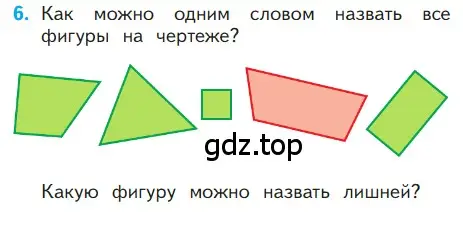 6. Как можно одним словом назвать все фигуры на чертеже?

gdz.top

Какую фигуру можно назвать лишней?